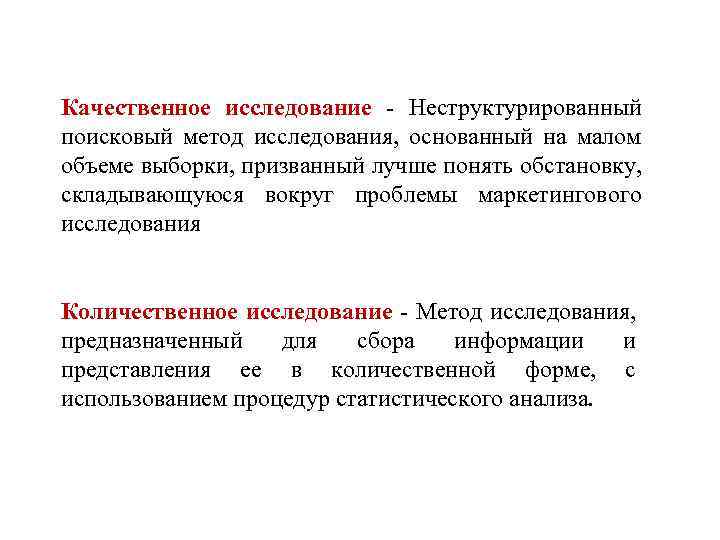 Качественное исследование - Неструктурированный поисковый метод исследования, основанный на малом объеме выборки, призванный лучше понять обстановку, складывающуюся вокруг проблемы маркетингового исследования

Количественное исследование - Метод исследования, предназначенный для сбора информации и представления ее в количественной форме, с использованием процедур статистического анализа.